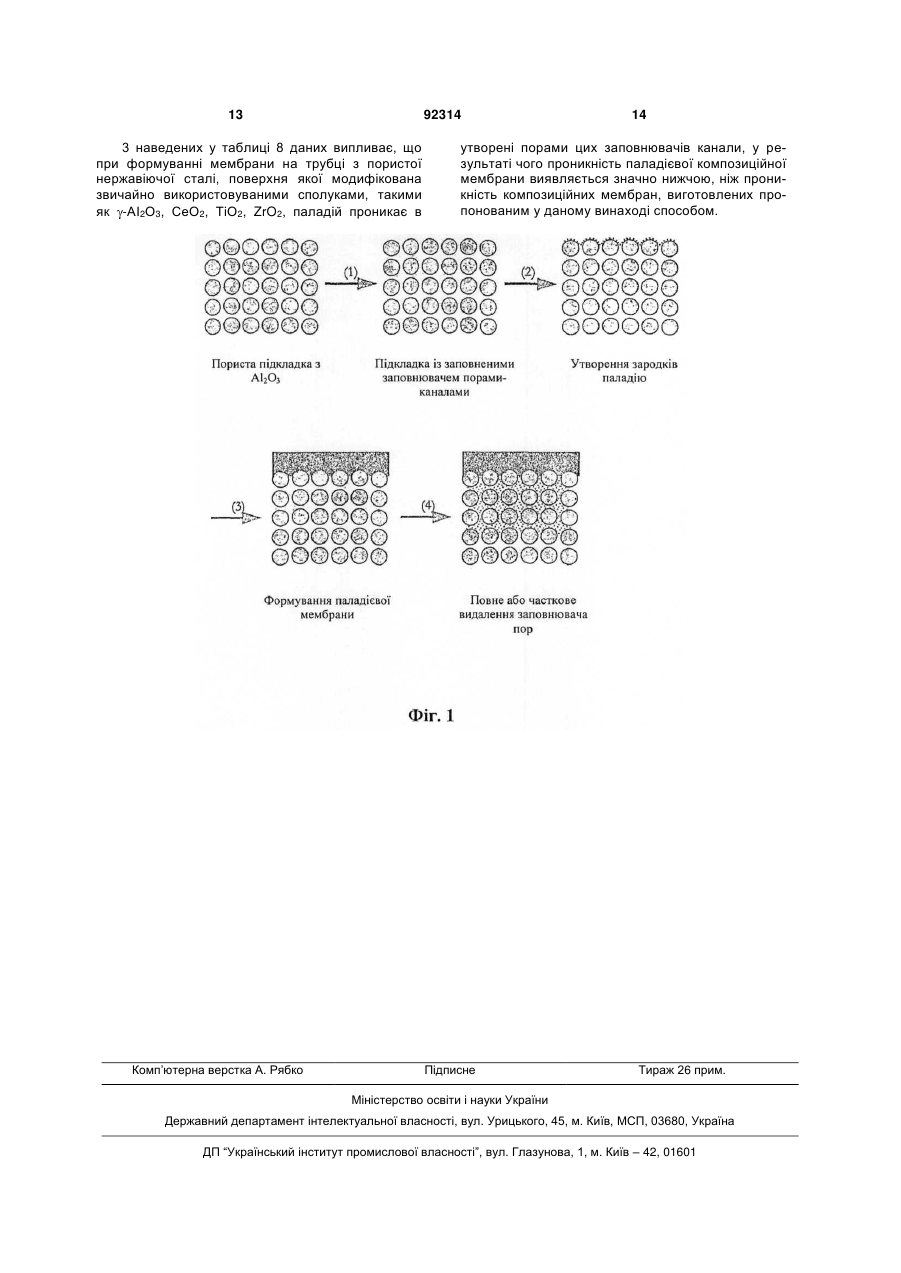 13 92314 14

З наведених у таблиці 8 даних випливає, що при формуванні мембрани на трубці з пористої нержавіючої сталі, поверхня якої модифікована звичайно використовуваними сполуками, такими як $\gamma$-$Al_2O_3$, $CeO_2$, $TiO_2$, $ZrO_2$, паладій проникає в утворені порами цих заповнювачів канали, у результаті чого проникність паладієвої композиційної мембрани виявляється значно нижчою, ніж проникність композиційних мембран, виготовлених пропонованим у даному винаході способом.

(1)

(2)

Пориста підкладка з $Al_2O_3$

Підкладка із заповненими заповнювачем порами-каналами

Утворення зародків паладію

(3)

(4)

Формування паладієвої мембрани

Повне або часткове видалення заповнювача пор

Фіг. 1

Комп'ютерна верстка А. Рябко Підписне Тираж 26 прим.

Міністерство освіти і науки України

Державний департамент інтелектуальної власності, вул. Урицького, 45, м. Київ, МСП, 03680, Україна

ДП "Український інститут промислової власності", вул. Глазунова, 1, м. Київ – 42, 01601